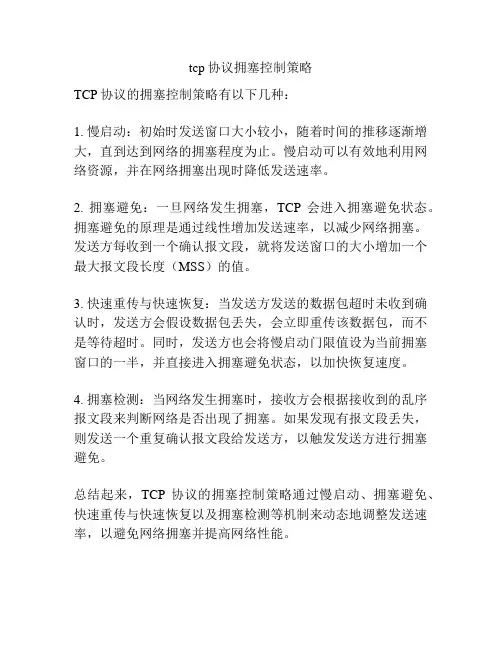 tcp 协议拥塞控制策略

TCP 协议的拥塞控制策略有以下几种：

1. 慢启动：初始时发送窗口大小较小，随着时间的推移逐渐增大，直到达到网络的拥塞程度为止。慢启动可以有效地利用网络资源，并在网络拥塞出现时降低发送速率。

2. 拥塞避免：一旦网络发生拥塞，TCP 会进入拥塞避免状态。拥塞避免的原理是通过线性增加发送速率，以减少网络拥塞。发送方每收到一个确认报文段，就将发送窗口的大小增加一个最大报文段长度（MSS）的值。

3. 快速重传与快速恢复：当发送方发送的数据包超时未收到确认时，发送方会假设数据包丢失，会立即重传该数据包，而不是等待超时。同时，发送方也会将慢启动门限值设为当前拥塞窗口的一半，并直接进入拥塞避免状态，以加快恢复速度。

4. 拥塞检测：当网络发生拥塞时，接收方会根据接收到的乱序报文段来判断网络是否出现了拥塞。如果发现有报文段丢失，则发送一个重复确认报文段给发送方，以触发发送方进行拥塞避免。

总结起来，TCP 协议的拥塞控制策略通过慢启动、拥塞避免、快速重传与快速恢复以及拥塞检测等机制来动态地调整发送速率，以避免网络拥塞并提高网络性能。